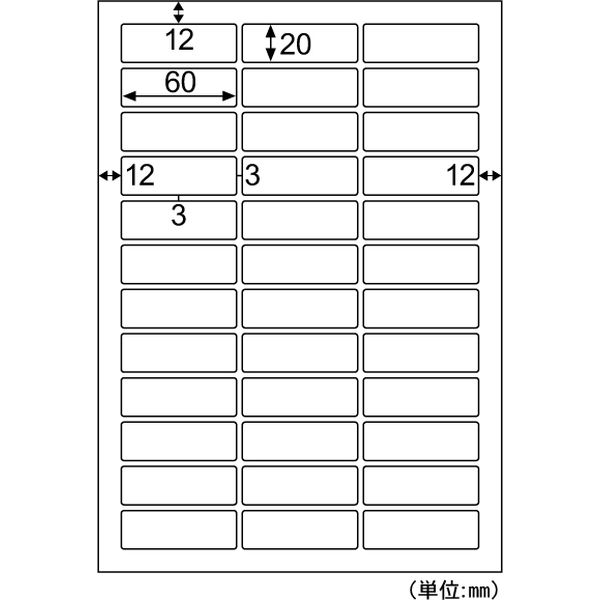 12

20

60

12

3

12

3

（単位:mm）